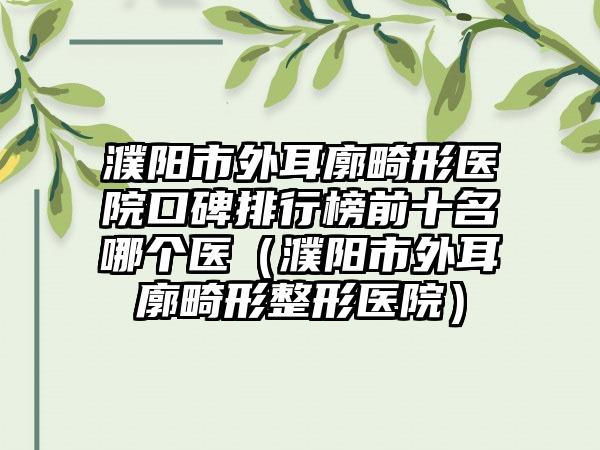 濮阳市外耳廓畸形医院口碑排行榜前十名哪个医（濮阳市外耳廓畸形整形医院）